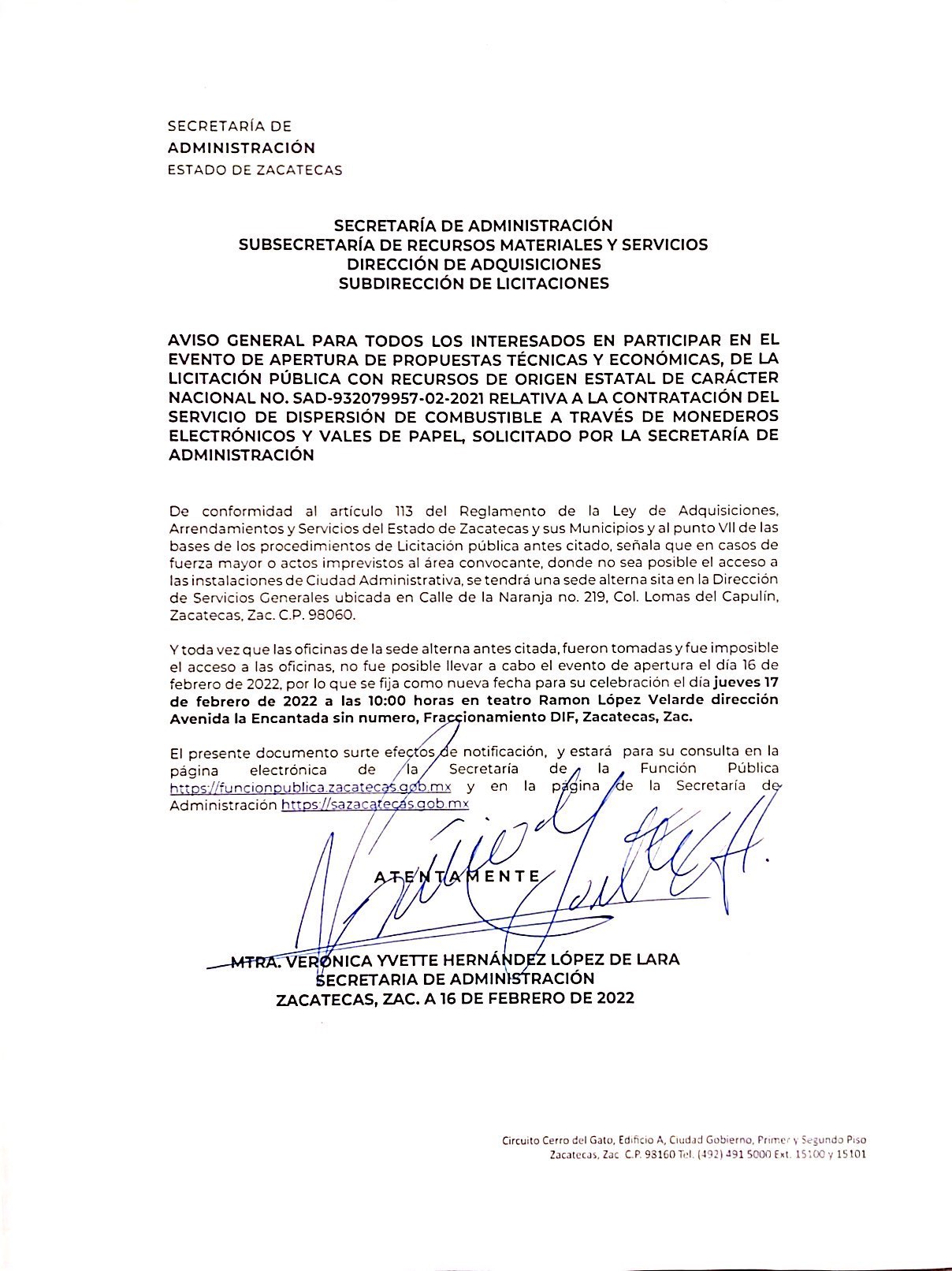 SECRETARÍA DE
ADMINISTRACIÓN
ESTADO DE ZACATECAS

SECRETARÍA DE ADMINISTRACIÓN
SUBSECRETARÍA DE RECURSOS MATERIALES Y SERVICIOS
DIRECCIÓN DE ADQUISICIONES
SUBDIRECCIÓN DE LICITACIONES

AVISO GENERAL PARA TODOS LOS INTERESADOS EN PARTICIPAR EN EL EVENTO DE APERTURA DE PROPUESTAS TÉCNICAS Y ECONÓMICAS, DE LA LICITACIÓN PÚBLICA CON RECURSOS DE ORIGEN ESTATAL DE CARÁCTER NACIONAL NO. SAD-932079957-02-2021 RELATIVA A LA CONTRATACIÓN DEL SERVICIO DE DISPERSIÓN DE COMBUSTIBLE A TRAVÉS DE MONEDEROS ELECTRÓNICOS Y VALES DE PAPEL, SOLICITADO POR LA SECRETARÍA DE ADMINISTRACIÓN

De conformidad al artículo 113 del Reglamento de la Ley de Adquisiciones, Arrendamientos y Servicios del Estado de Zacatecas y sus Municipios y al punto VII de las bases de los procedimientos de Licitación pública antes citado, señala que en casos de fuerza mayor o actos imprevistos al área convocante, donde no sea posible el acceso a las instalaciones de Ciudad Administrativa, se tendrá una sede alterna sita en la Dirección de Servicios Generales ubicada en Calle de la Naranja no. 219, Col. Lomas del Capulín, Zacatecas, Zac. C.P. 98060.

Y toda vez que las oficinas de la sede alterna antes citada, fueron tomadas y fue imposible el acceso a las oficinas, no fue posible llevar a cabo el evento de apertura el día 16 de febrero de 2022, por lo que se fija como nueva fecha para su celebración el día jueves 17 de febrero de 2022 a las 10:00 horas en teatro Ramon López Velarde dirección Avenida la Encantada sin numero, Fraccionamiento DIF, Zacatecas, Zac.

El presente documento surte efectos de notificación, y estará para su consulta en la página electrónica de la Secretaría de la Función Pública https://funcionpublica.zacatecas.gob.mx y en la página de la Secretaría de Administración https://sazacatecas.gob.mx

ATENTAMENTE

MTRA. VERONICA YVETTE HERNÁNDEZ LÓPEZ DE LARA
SECRETARIA DE ADMINISTRACIÓN
ZACATECAS, ZAC. A 16 DE FEBRERO DE 2022

Circuito Cerro del Gato, Edificio A, Ciudad Gobierno, Primer y Segundo Piso
Zacatecas, Zac. C.P. 98160 Tel. (492) 491 5000 Ext. 15100 y 15101